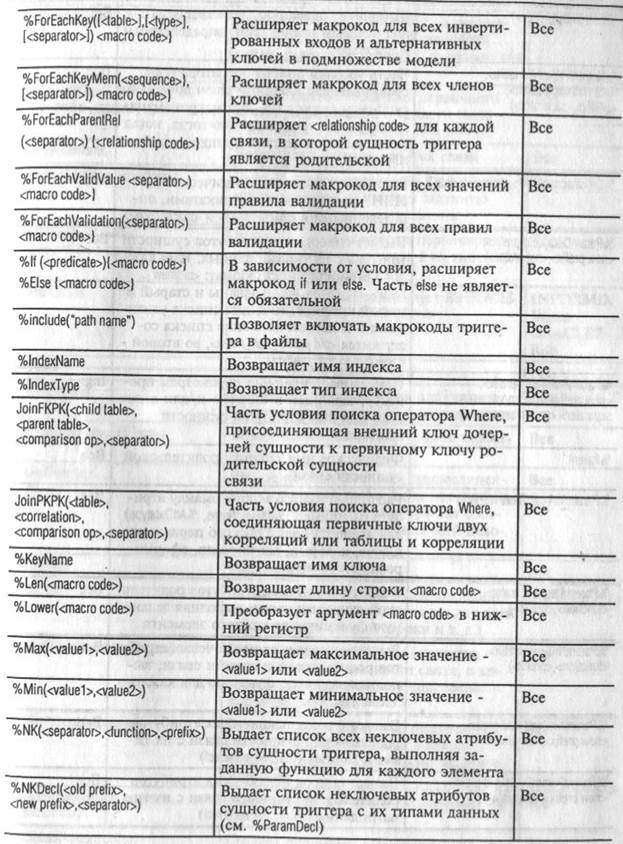 | | | |
|---|---|---|
| %ForEachKey([<table>],[<type>], [<separator>]) <macro code>} | Расширяет макрокод для всех инвертированных входов и альтернативных ключей в подмножестве модели | Все |
| %ForEachKeyMem(<sequence>), [<separator>]) <macro code>} | Расширяет макрокод для всех членов ключей | Все |
| %ForEachParentRel (<separator>) {<relationship code>} | Расширяет <relationship code> для каждой связи, в которой сущность триггера является родительской | Все |
| %ForEachValidValue <separator>) <macro code>} | Расширяет макрокод для всех значений правила валидации | Все |
| %ForEachValidation(<separator>) <macro code>} | Расширяет макрокод для всех правил валидации | Все |
| %If (<predicate>){<macro code>} %Else {<macro code>} | В зависимости от условия, расширяет макрокод if или else. Часть else не является обязательной | Все |
| %include("path name") | Позволяет включать макрокоды триггера в файлы | Все |
| %IndexName | Возвращает имя индекса | Все |
| %IndexType | Возвращает тип индекса | Все |
| JoinFKPK(<child table>, <parent table>, <comparison op>,<separator>) | Часть условия поиска оператора Where, присоединяющая внешний ключ дочерней сущности к первичному ключу родительской сущности связи | Все |
| JoinPKPK(<table>, <correlation>, <comparison op>,<separator>) | Часть условия поиска оператора Where, соединяющая первичные ключи двух корреляций или таблицы и корреляции | Все |
| %KeyName | Возвращает имя ключа | Все |
| %Len(<macro code>) | Возвращает длину строки <macro code> | Все |
| %Lower(<macro code>) | Преобразует аргумент <macro code> в нижний регистр | Все |
| %Max(<value1>,<value2>) | Возвращает максимальное значение - <value1> или <value2> | Все |
| %Min(<value1>,<value2>) | Возвращает минимальное значение - <value1> или <value2> | Все |
| %NK(<separator>,<function>,<prefix>) | Выдает список всех неключевых атрибутов сущности триггера, выполняя заданную функцию для каждого элемента | Все |
| %NKDecl(<old prefix>, <new prefix>,<separator>) | Выдает список неключевых атрибутов сущности триггера с их типами данных (см. %ParamDecl) | Все |